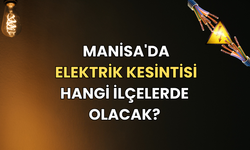 MANİSA'DA ELEKTRİK KESİNTİSİ HANGİ İLÇELERDE OLACAK?